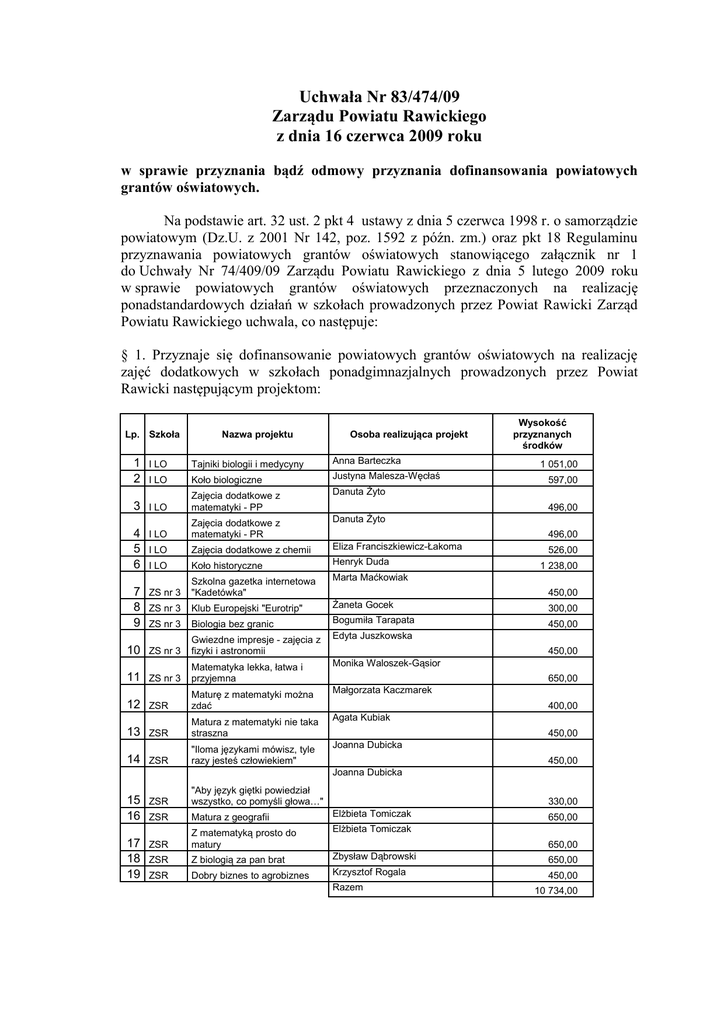 Uchwała Nr 83/474/09
Zarządu Powiatu Rawickiego
z dnia 16 czerwca 2009 roku

w sprawie przyznania bądź odmowy przyznania dofinansowania powiatowych grantów oświatowych.

Na podstawie art. 32 ust. 2 pkt 4 ustawy z dnia 5 czerwca 1998 r. o samorządzie powiatowym (Dz.U. z 2001 Nr 142, poz. 1592 z późn. zm.) oraz pkt 18 Regulaminu przyznawania powiatowych grantów oświatowych stanowiącego załącznik nr 1 do Uchwały Nr 74/409/09 Zarządu Powiatu Rawickiego z dnia 5 lutego 2009 roku w sprawie powiatowych grantów oświatowych przeznaczonych na realizację ponadstandardowych działań w szkołach prowadzonych przez Powiat Rawicki Zarząd Powiatu Rawickiego uchwala, co następuje:

§ 1. Przyznaje się dofinansowanie powiatowych grantów oświatowych na realizację zajęć dodatkowych w szkołach ponadgimnazjalnych prowadzonych przez Powiat Rawicki następującym projektom:

| Lp. | Szkoła | Nazwa projektu | Osoba realizująca projekt | Wysokość przyznanych środków |
|---|---|---|---|---|
| 1 | I LO | Tajniki biologii i medycyny | Anna Barteczka | 1 051,00 |
| 2 | I LO | Koło biologiczne | Justyna Malesza-Węcłaś | 597,00 |
| 3 | I LO | Zajęcia dodatkowe z matematyki - PP | Danuta Żyto | 496,00 |
| 4 | I LO | Zajęcia dodatkowe z matematyki - PR | Danuta Żyto | 496,00 |
| 5 | I LO | Zajęcia dodatkowe z chemii | Eliza Franciszkiewicz-Łakoma | 526,00 |
| 6 | I LO | Koło historyczne | Henryk Duda | 1 238,00 |
| 7 | ZS nr 3 | Szkolna gazetka internetowa "Kadetówka" | Marta Maćkowiak | 450,00 |
| 8 | ZS nr 3 | Klub Europejski "Eurotrip" | Żaneta Gocek | 300,00 |
| 9 | ZS nr 3 | Biologia bez granic | Bogumiła Tarapata | 450,00 |
| 10 | ZS nr 3 | Gwiezdne impresje - zajęcia z fizyki i astronomii | Edyta Juszkowska | 450,00 |
| 11 | ZS nr 3 | Matematyka lekka, łatwa i przyjemna | Monika Waloszek-Gąsior | 650,00 |
| 12 | ZSR | Maturę z matematyki można zdać | Małgorzata Kaczmarek | 400,00 |
| 13 | ZSR | Matura z matematyki nie taka straszna | Agata Kubiak | 450,00 |
| 14 | ZSR | "Iloma językami mówisz, tyle razy jesteś człowiekiem" | Joanna Dubicka | 450,00 |
| 15 | ZSR | "Aby język giętki powiedział wszystko, co pomyśli głowa…" | Joanna Dubicka | 330,00 |
| 16 | ZSR | Matura z geografii | Elżbieta Tomiczak | 650,00 |
| 17 | ZSR | Z matematyką prosto do matury | Elżbieta Tomiczak | 650,00 |
| 18 | ZSR | Z biologią za pan brat | Zbysław Dąbrowski | 650,00 |
| 19 | ZSR | Dobry biznes to agrobiznes | Krzysztof Rogala | 450,00 |
| | | | Razem | 10 734,00 |